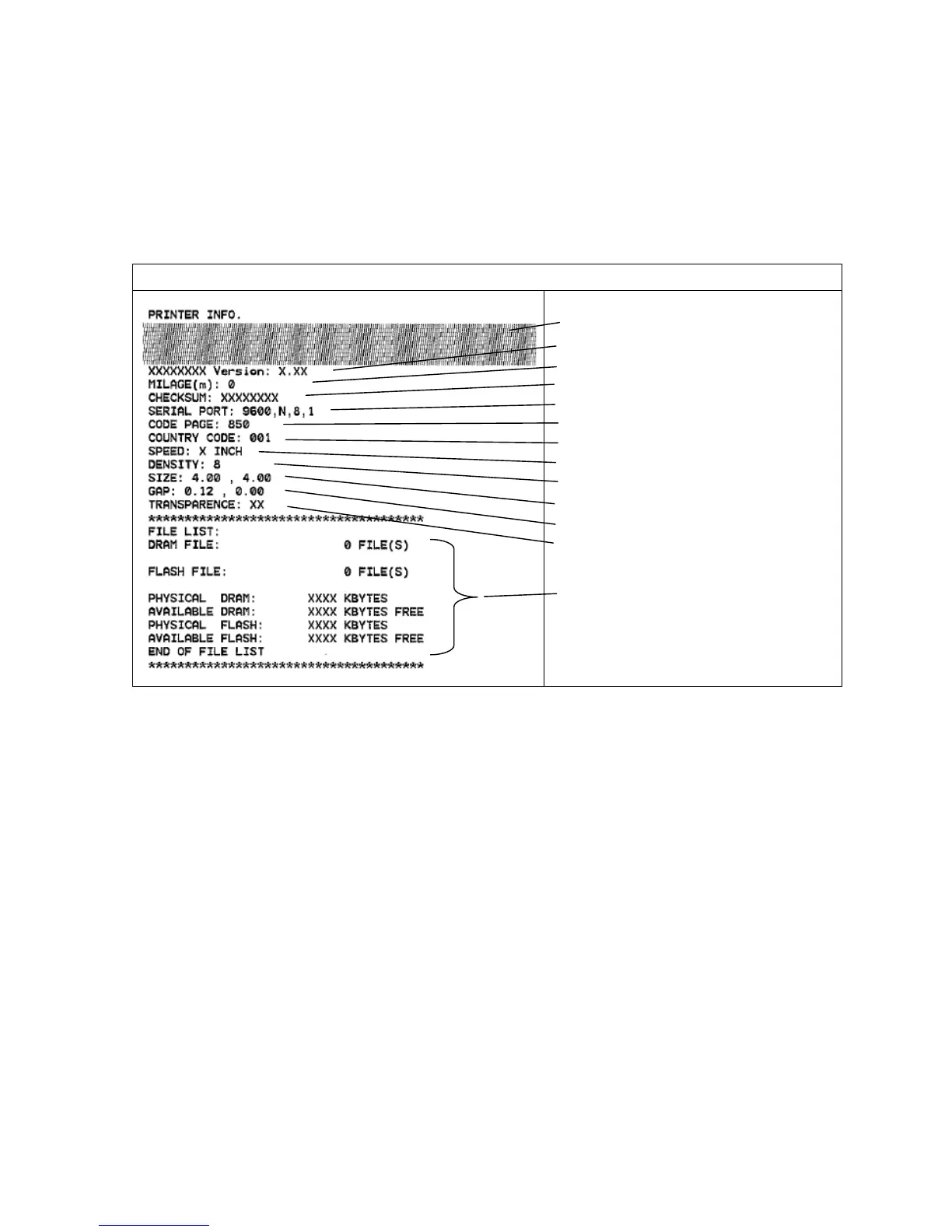 PRINTER INFO.

XXXXXXXX Version: X.XX
MILAGE(m): 0
CHECKSUM: XXXXXXXX
SERIAL PORT: 9600,N,8,1
CODE PAGE: 850
COUNTRY CODE: 001
SPEED: X INCH
DENSITY: 8
SIZE: 4.00 , 4.00
GAP: 0.12 , 0.00
TRANSPARENCE: XX
**************************************
FILE LIST:
DRAM FILE: 0 FILE(S)

FLASH FILE: 0 FILE(S)

PHYSICAL DRAM: XXXX KBYTES
AVAILABLE DRAM: XXXX KBYTES FREE
PHYSICAL FLASH: XXXX KBYTES
AVAILABLE FLASH: XXXX KBYTES FREE
END OF FILE LIST
**************************************